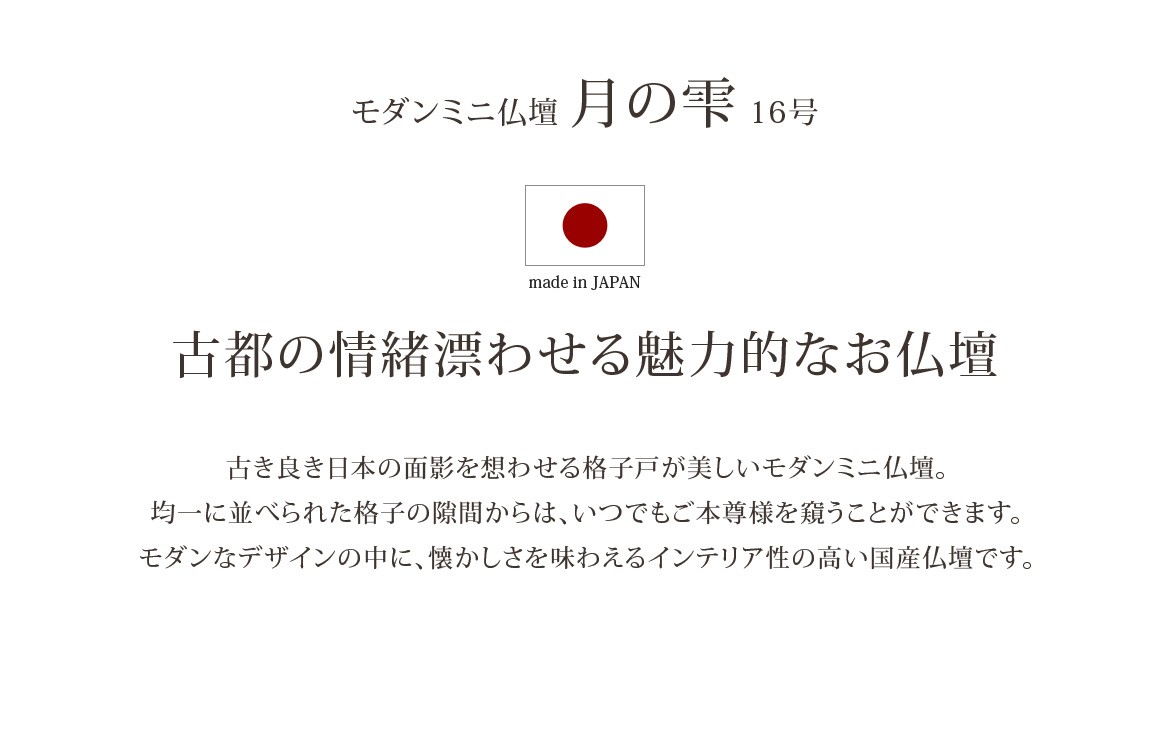 モダンミニ仏壇 月の雫 16号

made in JAPAN

古都の情緒漂わせる魅力的なお仏壇

古き良き日本の面影を想わせる格子戸が美しいモダンミニ仏壇。
均一に並べられた格子の隙間からは、いつでもご本尊様を窺うことができます。
モダンなデザインの中に、懐かしさを味わえるインテリア性の高い国産仏壇です。